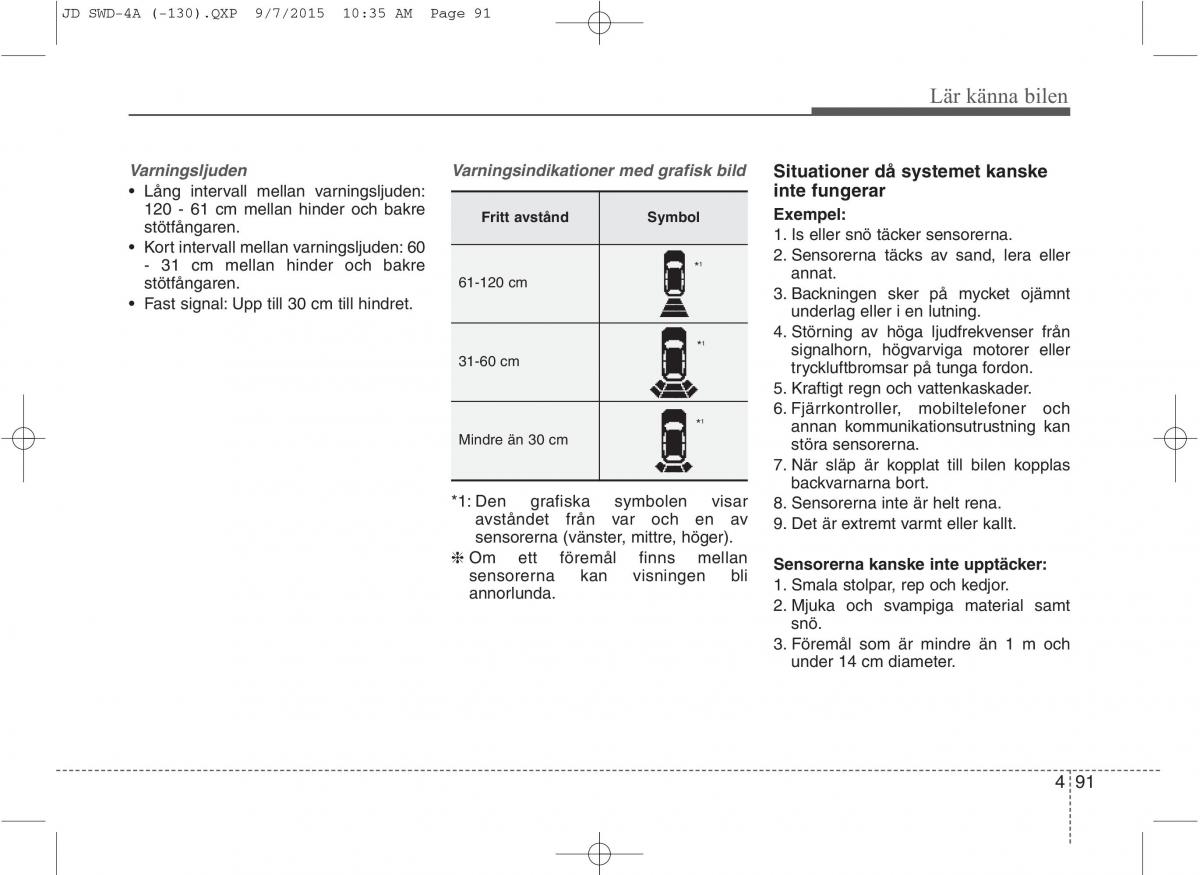 JD SWD-4A (-130).QXP 9/7/2015 10:35 AM Page 91

Lär känna bilen

Varningsljuden
• Lång intervall mellan varningsljuden: 120 - 61 cm mellan hinder och bakre stötfångaren.
• Kort intervall mellan varningsljuden: 60 - 31 cm mellan hinder och bakre stötfångaren.
• Fast signal: Upp till 30 cm till hindret.

Varningsindikationer med grafisk bild

| Fritt avstånd | Symbol |
|---|---|
| 61-120 cm | *1 |
| 31-60 cm | *1 |
| Mindre än 30 cm | *1 |

*1: Den grafiska symbolen visar avståndet från var och en av sensorerna (vänster, mittre, höger).
❈ Om ett föremål finns mellan sensorerna kan visningen bli annorlunda.

Situationer då systemet kanske inte fungerar
Exempel:
1. Is eller snö täcker sensorerna.
2. Sensorerna täcks av sand, lera eller annat.
3. Backningen sker på mycket ojämnt underlag eller i en lutning.
4. Störning av höga ljudfrekvenser från signalhorn, högvarviga motorer eller tryckluftbromsar på tunga fordon.
5. Kraftigt regn och vattenkaskader.
6. Fjärrkontroller, mobiltelefoner och annan kommunikationsutrustning kan störa sensorerna.
7. När släp är kopplat till bilen kopplas backvarnarna bort.
8. Sensorerna inte är helt rena.
9. Det är extremt varmt eller kallt.

Sensorerna kanske inte upptäcker:
1. Smala stolpar, rep och kedjor.
2. Mjuka och svampiga material samt snö.
3. Föremål som är mindre än 1 m och under 14 cm diameter.

4 91